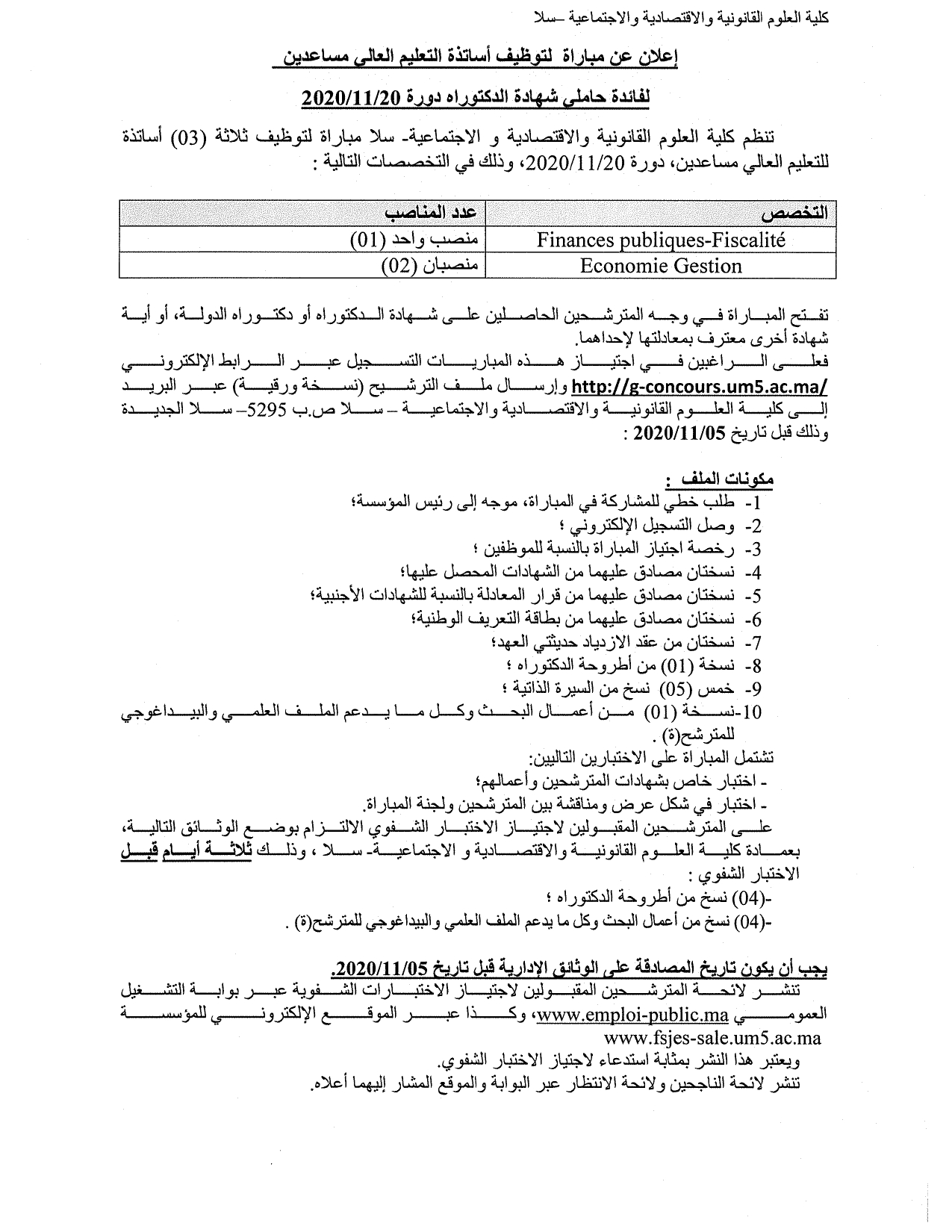 كلية العلوم القانونية والاقتصادية والاجتماعية –سلا

إعلان عن مباراة لتوظيف أساتذة التعليم العالي مساعدين

لفائدة حاملي شهادة الدكتوراه دورة 2020/11/20

تنظم كلية العلوم القانونية والاقتصادية و الاجتماعية- سلا مباراة لتوظيف ثلاثة (03) أساتذة للتعليم العالي مساعدين، دورة 2020/11/20، وذلك في التخصصات التالية :

| التخصص | عدد المناصب |
|---|---|
| Finances publiques-Fiscalité | منصب واحد (01) |
| Economie Gestion | منصبان (02) |

تفتح المباراة في وجه المترشحين الحاصلين على شهادة الدكتوراه أو دكتوراه الدولة، أو أية شهادة أخرى معترف بمعادلتها لإحداهما.
فعلى الراغبين في اجتياز هذه المباريات التسجيل عبر الرابط الإلكتروني http://g-concours.um5.ac.ma/ وإرسال ملف الترشيح (نسخة ورقية) عبر البريد إلى كلية العلوم القانونية والاقتصادية والاجتماعية – سلا ص.ب 5295– سلا الجديدة وذلك قبل تاريخ 2020/11/05 :

مكونات الملف :
1- طلب خطي للمشاركة في المباراة، موجه إلى رئيس المؤسسة؛
2- وصل التسجيل الإلكتروني ؛
3- رخصة اجتياز المباراة بالنسبة للموظفين ؛
4- نسختان مصادق عليهما من الشهادات المحصل عليها؛
5- نسختان مصادق عليهما من قرار المعادلة بالنسبة للشهادات الأجنبية؛
6- نسختان مصادق عليهما من بطاقة التعريف الوطنية؛
7- نسختان من عقد الازدياد حديثتي العهد؛
8- نسخة (01) من أطروحة الدكتوراه ؛
9- خمس (05) نسخ من السيرة الذاتية ؛
10-نسخة (01) من أعمال البحث وكل ما يدعم الملف العلمي والبيداغوجي للمترشح(ة) .
تشتمل المباراة على الاختبارين التاليين:
- اختبار خاص بشهادات المترشحين وأعمالهم؛
- اختبار في شكل عرض ومناقشة بين المترشحين ولجنة المباراة.
على المترشحين المقبولين لاجتياز الاختبار الشفوي الالتزام بوضع الوثائق التالية، بعمادة كلية العلوم القانونية والاقتصادية و الاجتماعية- سلا ، وذلك ثلاثة أيام قبل الاختبار الشفوي :
-(04) نسخ من أطروحة الدكتوراه ؛
-(04) نسخ من أعمال البحث وكل ما يدعم الملف العلمي والبيداغوجي للمترشح(ة) .

يجب أن يكون تاريخ المصادقة على الوثائق الإدارية قبل تاريخ 2020/11/05.
تنشر لائحة المترشحين المقبولين لاجتياز الاختبارات الشفوية عبر بوابة التشغيل العمومي www.emploi-public.ma، وكذا عبر الموقع الإلكتروني للمؤسسة www.fsjes-sale.um5.ac.ma
ويعتبر هذا النشر بمثابة استدعاء لاجتياز الاختبار الشفوي.
تنشر لائحة الناجحين ولائحة الانتظار عبر البوابة والموقع المشار إليهما أعلاه.